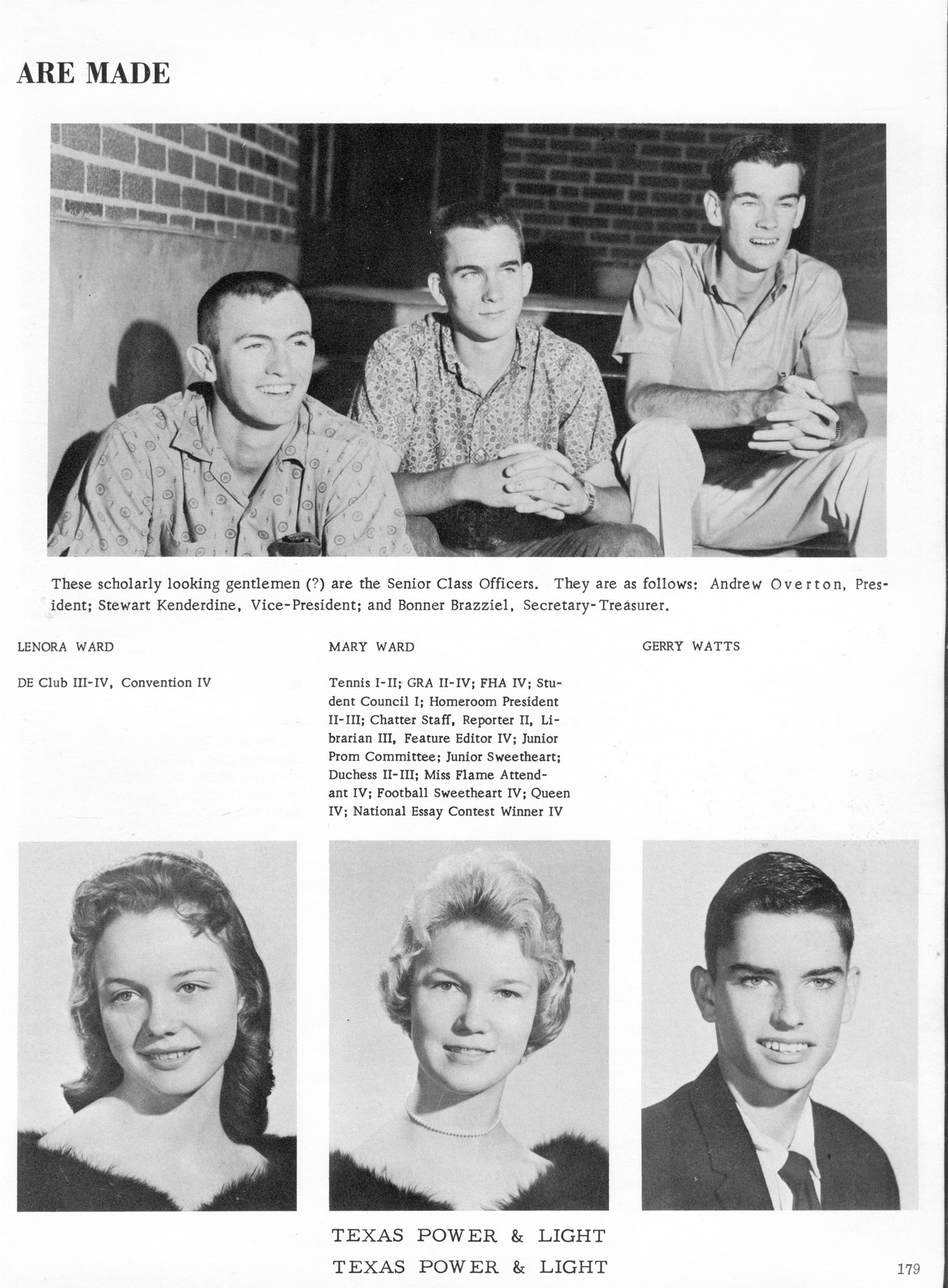 ARE MADE

These scholarly looking gentlemen (?) are the Senior Class Officers. They are as follows: Andrew Overton, President; Stewart Kenderdine, Vice-President; and Bonner Brazziel, Secretary-Treasurer.

LENORA WARD

DE Club III-IV, Convention IV

MARY WARD

Tennis I-II; GRA II-IV; FHA IV; Student Council I; Homeroom President II-III; Chatter Staff, Reporter II, Librarian III, Feature Editor IV; Junior Prom Committee; Junior Sweetheart; Duchess II-III; Miss Flame Attendant IV; Football Sweetheart IV; Queen IV; National Essay Contest Winner IV

GERRY WATTS

TEXAS POWER & LIGHT
TEXAS POWER & LIGHT

179